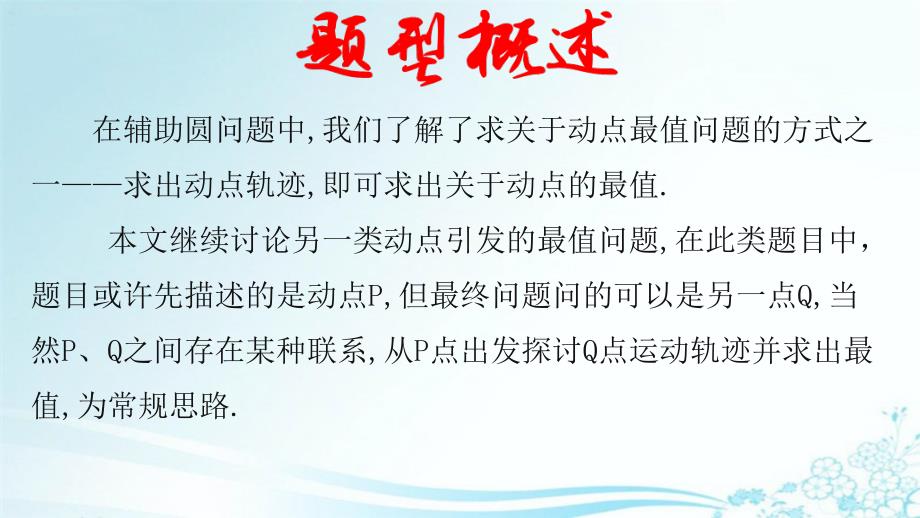 题型概述

在辅助圆问题中,我们了解了求关于动点最值问题的方式之一——求出动点轨迹,即可求出关于动点的最值.

本文继续讨论另一类动点引发的最值问题,在此类题目中，题目或许先描述的是动点P,但最终问题问的可以是另一点Q,当然P、Q之间存在某种联系,从P点出发探讨Q点运动轨迹并求出最值,为常规思路.